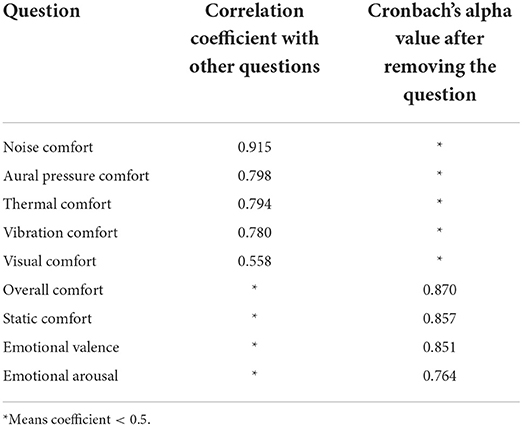 | Question | Correlation coefficient with other questions | Cronbach's alpha value after removing the question |
|---|---|---|
| Noise comfort | 0.915 | * |
| Aural pressure comfort | 0.798 | * |
| Thermal comfort | 0.794 | * |
| Vibration comfort | 0.780 | * |
| Visual comfort | 0.558 | * |
| Overall comfort | * | 0.870 |
| Static comfort | * | 0.857 |
| Emotional valence | * | 0.851 |
| Emotional arousal | * | 0.764 |

*Means coefficient < 0.5.